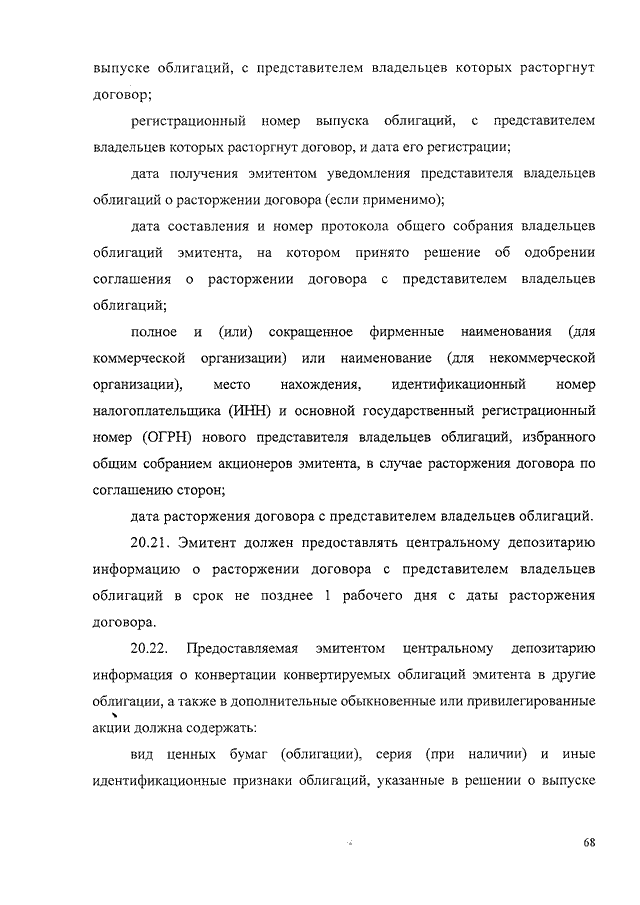 выпуске облигаций, с представителем владельцев которых расторгнут договор;

регистрационный номер выпуска облигаций, с представителем владельцев которых расторгнут договор, и дата его регистрации;

дата получения эмитентом уведомления представителя владельцев облигаций о расторжении договора (если применимо);

дата составления и номер протокола общего собрания владельцев облигаций эмитента, на котором принято решение об одобрении соглашения о расторжении договора с представителем владельцев облигаций;

полное и (или) сокращенное фирменные наименования (для коммерческой организации) или наименование (для некоммерческой организации), место нахождения, идентификационный номер налогоплательщика (ИНН) и основной государственный регистрационный номер (ОГРН) нового представителя владельцев облигаций, избранного общим собранием акционеров эмитента, в случае расторжения договора по соглашению сторон;

дата расторжения договора с представителем владельцев облигаций.

20.21. Эмитент должен предоставлять центральному депозитарию информацию о расторжении договора с представителем владельцев облигаций в срок не позднее 1 рабочего дня с даты расторжения договора.

20.22. Предоставляемая эмитентом центральному депозитарию информация о конвертации конвертируемых облигаций эмитента в другие облигации, а также в дополнительные обыкновенные или привилегированные акции должна содержать:

вид ценных бумаг (облигации), серия (при наличии) и иные идентификационные признаки облигаций, указанные в решении о выпуске

68